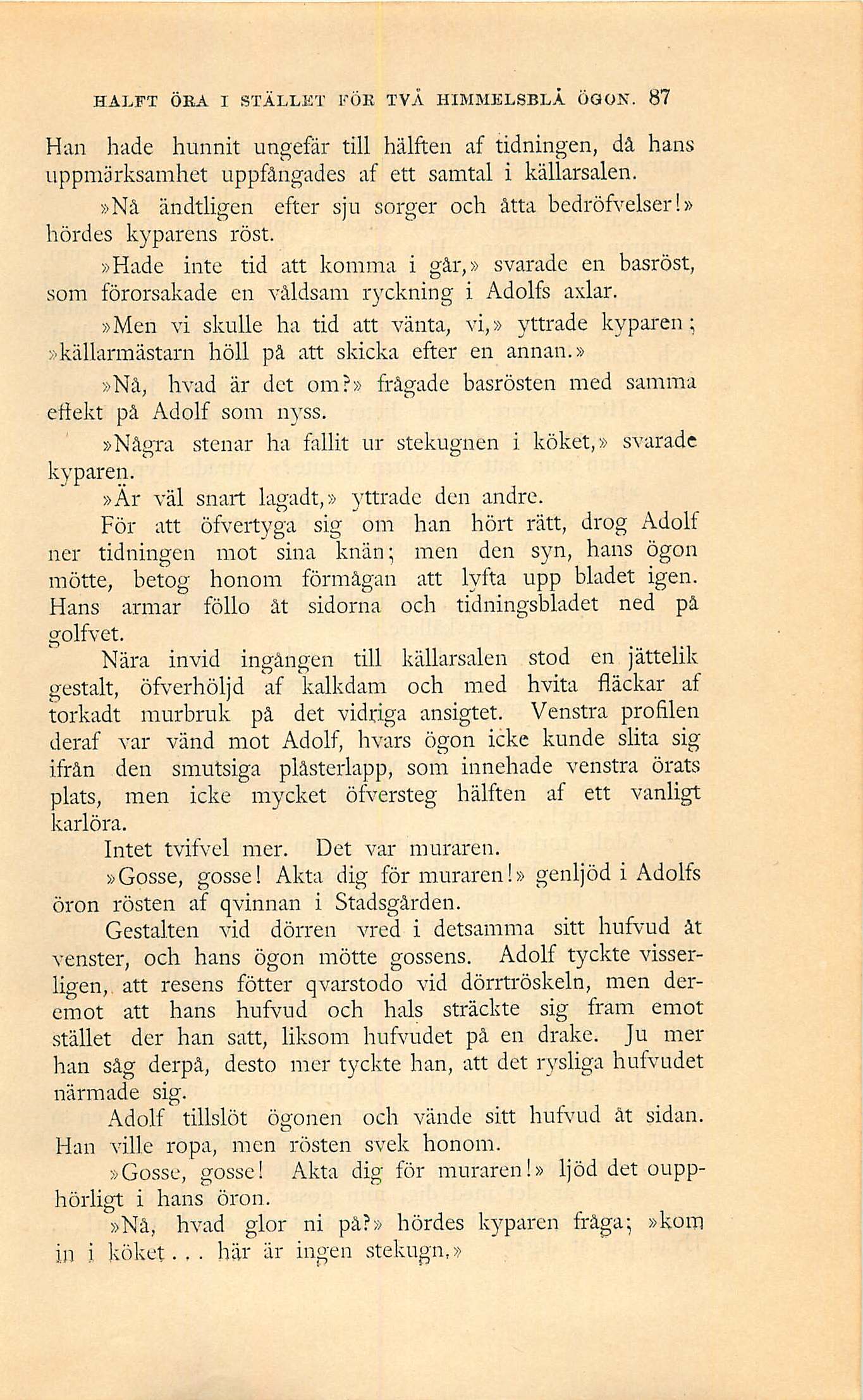 HALFT ÖRA I STÄLLET FÖR TVÅ HIMMELSBLÅ ÖGON. 87

Han hade hunnit ungefär till hälften af tidningen, då hans uppmärksamhet uppfångades af ett samtal i källarsalen.

»Nå ändtligen efter sju sorger och åtta bedröfvelser!» hördes kyparens röst.

»Hade inte tid att komma i går,» svarade en basröst, som förorsakade en våldsam ryckning i Adolfs axlar.

»Men vi skulle ha tid att vänta, vi,» yttrade kyparen; »källarmästarn höll på att skicka efter en annan.»

»Nå, hvad är det om?» frågade basrösten med samma effekt på Adolf som nyss.

»Några stenar ha fallit ur stekugnen i köket,» svarade kyparen.

»Är väl snart lagadt,» yttrade den andre.

För att öfvertyga sig om han hört rätt, drog Adolf ner tidningen mot sina knän; men den syn, hans ögon mötte, betog honom förmågan att lyfta upp bladet igen. Hans armar föllo åt sidorna och tidningsbladet ned på golfvet.

Nära invid ingången till källarsalen stod en jättelik gestalt, öfverhöljd af kalkdam och med hvita fläckar af torkadt murbruk på det vidriga ansigtet. Venstra profilen deraf var vänd mot Adolf, hvars ögon icke kunde slita sig ifrån den smutsiga plåsterlapp, som innehade venstra örats plats, men icke mycket öfversteg hälften af ett vanligt karlöra.

Intet tvifvel mer. Det var muraren.

»Gosse, gosse! Akta dig för muraren!» genljöd i Adolfs öron rösten af qvinnan i Stadsgården.

Gestalten vid dörren vred i detsamma sitt hufvud åt venster, och hans ögon mötte gossens. Adolf tyckte visserligen, att resens fötter qvarstodo vid dörrtröskeln, men deremot att hans hufvud och hals sträckte sig fram emot stället der han satt, liksom hufvudet på en drake. Ju mer han såg derpå, desto mer tyckte han, att det rysliga hufvudet närmade sig.

Adolf tillslöt ögonen och vände sitt hufvud åt sidan. Han ville ropa, men rösten svek honom.

»Gosse, gosse! Akta dig för muraren!» ljöd det oupphörligt i hans öron.

»Nå, hvad glor ni på?» hördes kyparen fråga; »kom in i köket... här är ingen stekugn.»